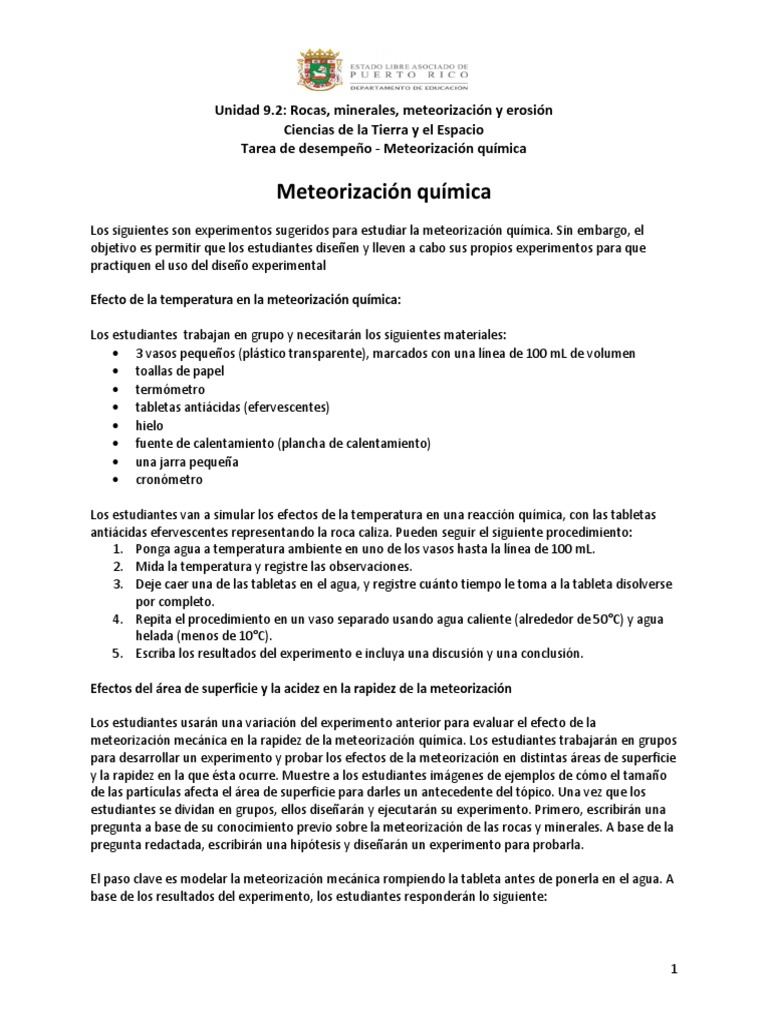 ESTADO LIBRE ASOCIADO DE
PUERTO RICO
DEPARTAMENTO DE EDUCACIÓN

Unidad 9.2: Rocas, minerales, meteorización y erosión
Ciencias de la Tierra y el Espacio
Tarea de desempeño - Meteorización química

Meteorización química

Los siguientes son experimentos sugeridos para estudiar la meteorización química. Sin embargo, el objetivo es permitir que los estudiantes diseñen y lleven a cabo sus propios experimentos para que practiquen el uso del diseño experimental

Efecto de la temperatura en la meteorización química:

Los estudiantes trabajan en grupo y necesitarán los siguientes materiales:
• 3 vasos pequeños (plástico transparente), marcados con una línea de 100 mL de volumen
• toallas de papel
• termómetro
• tabletas antiácidas (efervescentes)
• hielo
• fuente de calentamiento (plancha de calentamiento)
• una jarra pequeña
• cronómetro

Los estudiantes van a simular los efectos de la temperatura en una reacción química, con las tabletas antiácidas efervescentes representando la roca caliza. Pueden seguir el siguiente procedimiento:
1. Ponga agua a temperatura ambiente en uno de los vasos hasta la línea de 100 mL.
2. Mida la temperatura y registre las observaciones.
3. Deje caer una de las tabletas en el agua, y registre cuánto tiempo le toma a la tableta disolverse por completo.
4. Repita el procedimiento en un vaso separado usando agua caliente (alrededor de 50°C) y agua helada (menos de 10°C).
5. Escriba los resultados del experimento e incluya una discusión y una conclusión.

Efectos del área de superficie y la acidez en la rapidez de la meteorización

Los estudiantes usarán una variación del experimento anterior para evaluar el efecto de la meteorización mecánica en la rapidez de la meteorización química. Los estudiantes trabajarán en grupos para desarrollar un experimento y probar los efectos de la meteorización en distintas áreas de superficie y la rapidez en la que ésta ocurre. Muestre a los estudiantes imágenes de ejemplos de cómo el tamaño de las partículas afecta el área de superficie para darles un antecedente del tópico. Una vez que los estudiantes se dividan en grupos, ellos diseñarán y ejecutarán su experimento. Primero, escribirán una pregunta a base de su conocimiento previo sobre la meteorización de las rocas y minerales. A base de la pregunta redactada, escribirán una hipótesis y diseñarán un experimento para probarla.

El paso clave es modelar la meteorización mecánica rompiendo la tableta antes de ponerla en el agua. A base de los resultados del experimento, los estudiantes responderán lo siguiente:

1